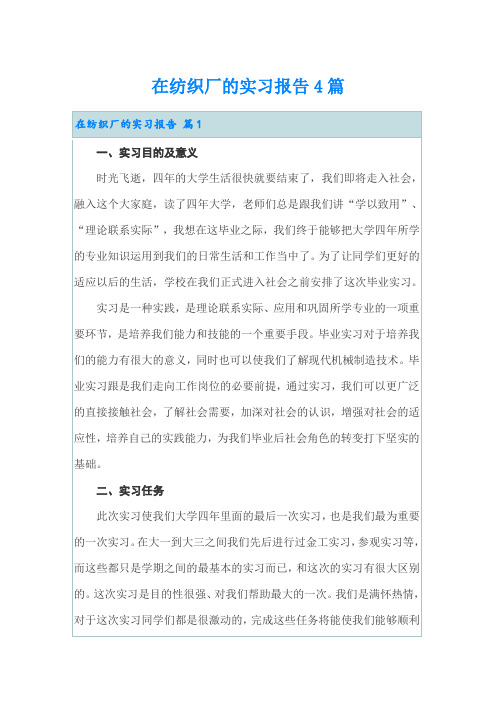 在纺织厂的实习报告4篇

在纺织厂的实习报告 篇1

一、实习目的及意义

时光飞逝，四年的大学生活很快就要结束了，我们即将走入社会，融入这个大家庭，读了四年大学，老师们总是跟我们讲“学以致用”、“理论联系实际”，我想在这毕业之际，我们终于能够把大学四年所学的专业知识运用到我们的日常生活和工作当中了。为了让同学们更好的适应以后的生活，学校在我们正式进入社会之前安排了这次毕业实习。

实习是一种实践，是理论联系实际、应用和巩固所学专业的一项重要环节，是培养我们能力和技能的一个重要手段。毕业实习对于培养我们的能力有很大的意义，同时也可以使我们了解现代机械制造技术。毕业实习跟是我们走向工作岗位的必要前提，通过实习，我们可以更广泛的直接接触社会，了解社会需要，加深对社会的认识，增强对社会的适应性，培养自己的实践能力，为我们毕业后社会角色的转变打下坚实的基础。

二、实习任务

此次实习使我们大学四年里面的最后一次实习，也是我们最为重要的一次实习。在大一到大三之间我们先后进行过金工实习，参观实习等，而这些都只是学期之间的最基本的实习而已，和这次的实习有很大区别的。这次实习是目的性很强、对我们帮助最大的一次。我们是满怀热情，对于这次实习同学们都是很激动的，完成这些任务将能使我们能够顺利